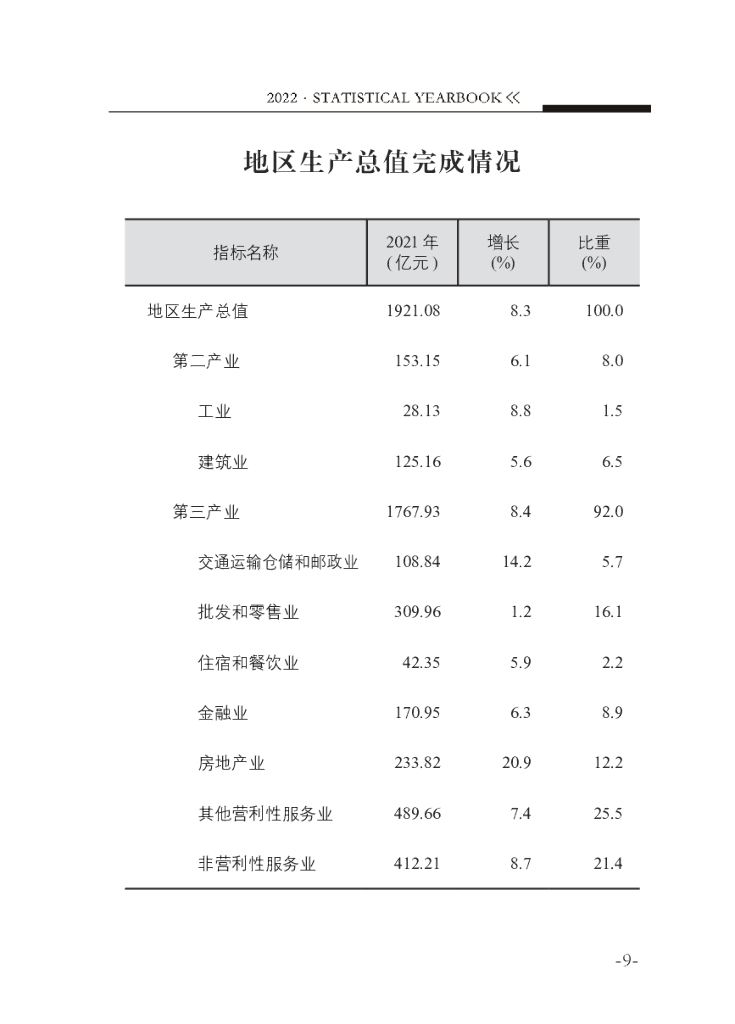 2022 · STATISTICAL YEARBOOK ≪

地区生产总值完成情况

| 指标名称 | 2021 年 (亿元) | 增长 (%) | 比重 (%) |
|---|---|---|---|
| 地区生产总值 | 1921.08 | 8.3 | 100.0 |
| 第二产业 | 153.15 | 6.1 | 8.0 |
| 工业 | 28.13 | 8.8 | 1.5 |
| 建筑业 | 125.16 | 5.6 | 6.5 |
| 第三产业 | 1767.93 | 8.4 | 92.0 |
| 交通运输仓储和邮政业 | 108.84 | 14.2 | 5.7 |
| 批发和零售业 | 309.96 | 1.2 | 16.1 |
| 住宿和餐饮业 | 42.35 | 5.9 | 2.2 |
| 金融业 | 170.95 | 6.3 | 8.9 |
| 房地产业 | 233.82 | 20.9 | 12.2 |
| 其他营利性服务业 | 489.66 | 7.4 | 25.5 |
| 非营利性服务业 | 412.21 | 8.7 | 21.4 |

-9-